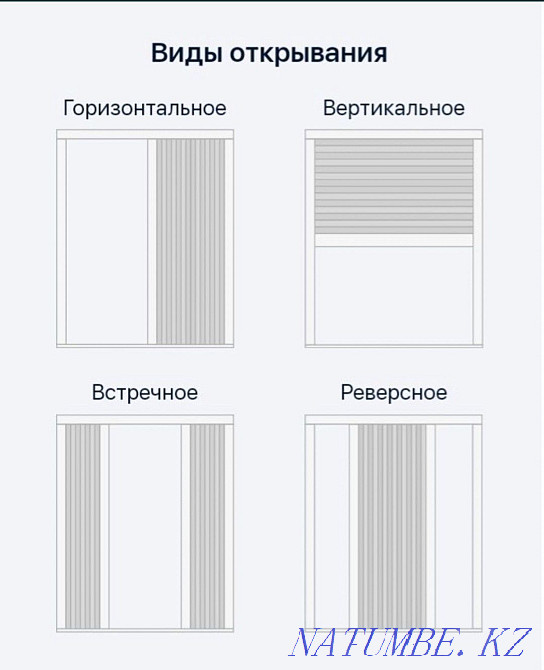 Виды открывания

Горизонтальное

Вертикальное

Встречное

Реверсное

NATUMBE.KZ